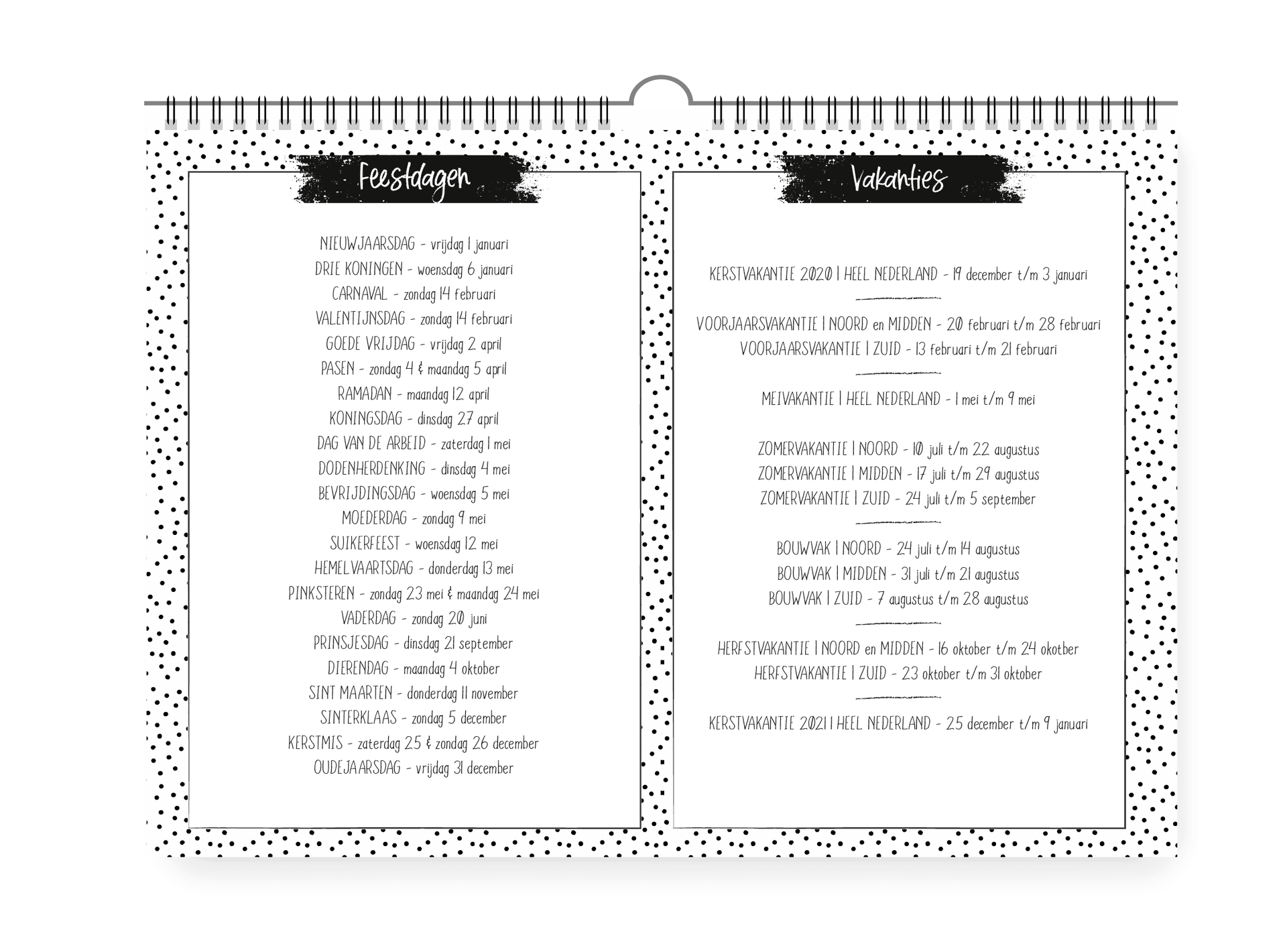 Feestdagen

NIEUWJAARSDAG - vrijdag 1 januari
DRIE KONINGEN - woensdag 6 januari
CARNAVAL - zondag 14 februari
VALENTIJNSDAG - zondag 14 februari
GOEDE VRIJDAG - vrijdag 2 april
PASEN - zondag 4 & maandag 5 april
RAMADAN - maandag 12 april
KONINGSDAG - dinsdag 27 april
DAG VAN DE ARBEID - zaterdag 1 mei
DODENHERDENKING - dinsdag 4 mei
BEVRIJDINGSDAG - woensdag 5 mei
MOEDERDAG - zondag 9 mei
SUIKERFEEST - woensdag 12 mei
HEMELVAARTSDAG - donderdag 13 mei
PINKSTEREN - zondag 23 mei & maandag 24 mei
VADERDAG - zondag 20 juni
PRINSJESDAG - dinsdag 21 september
DIERENDAG - maandag 4 oktober
SINT MAARTEN - donderdag 11 november
SINTERKLAAS - zondag 5 december
KERSTMIS - zaterdag 25 & zondag 26 december
OUDEJAARSDAG - vrijdag 31 december

Vakanties

KERSTVAKANTIE 2020 | HEEL NEDERLAND - 19 december t/m 3 januari

VOORJAARSVAKANTIE | NOORD en MIDDEN - 20 februari t/m 28 februari
VOORJAARSVAKANTIE | ZUID - 13 februari t/m 21 februari

MEIVAKANTIE | HEEL NEDERLAND - 1 mei t/m 9 mei

ZOMERVAKANTIE | NOORD - 10 juli t/m 22 augustus
ZOMERVAKANTIE | MIDDEN - 17 juli t/m 29 augustus
ZOMERVAKANTIE | ZUID - 24 juli t/m 5 september

BOUWVAK | NOORD - 24 juli t/m 14 augustus
BOUWVAK | MIDDEN - 31 juli t/m 21 augustus
BOUWVAK | ZUID - 7 augustus t/m 28 augustus

HERFSTVAKANTIE | NOORD en MIDDEN - 16 oktober t/m 24 okotber
HERFSTVAKANTIE | ZUID - 23 oktober t/m 31 oktober

KERSTVAKANTIE 2021 | HEEL NEDERLAND - 25 december t/m 9 januari